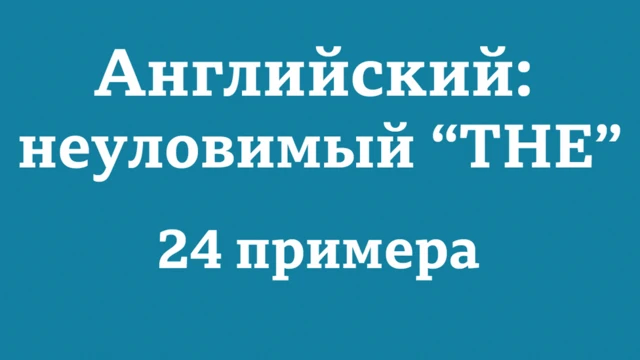 Английский: неуловимый “THE”

24 примера